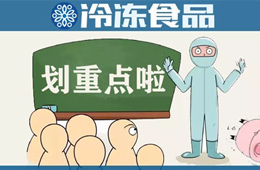 冷冻食品

划重点啦